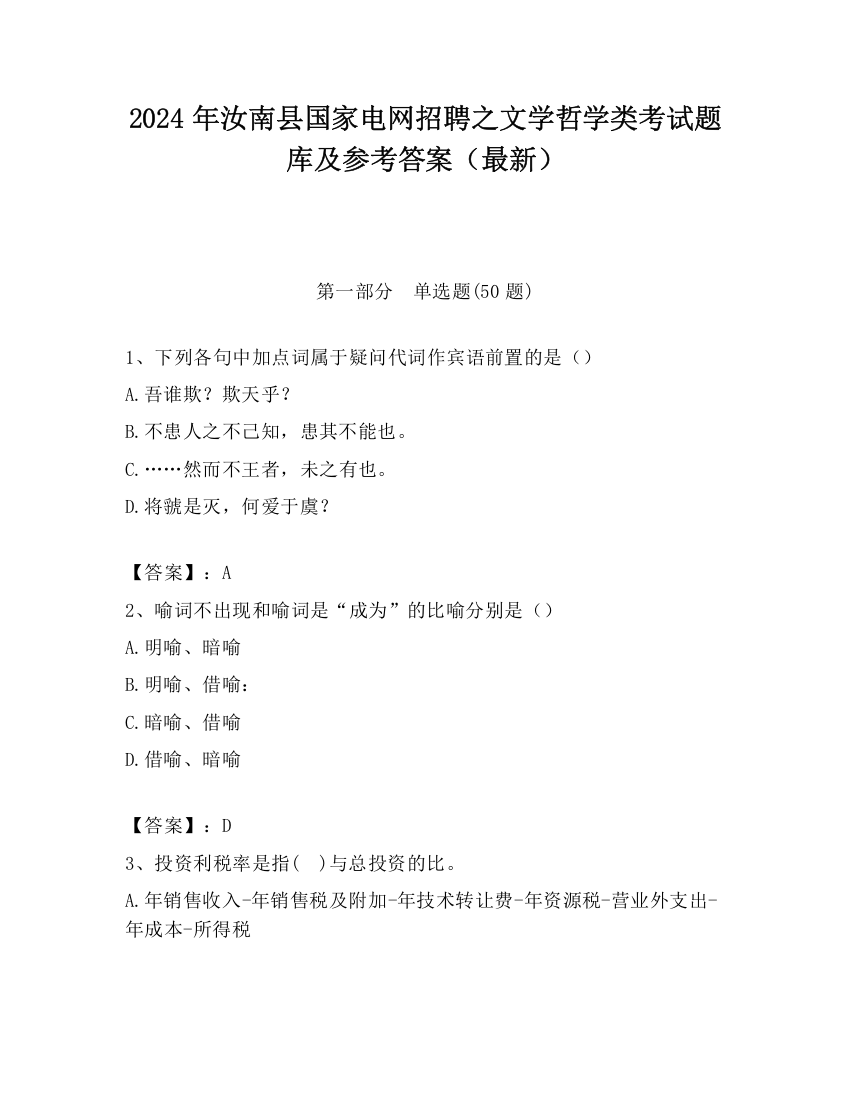 2024 年汝南县国家电网招聘之文学哲学类考试题库及参考答案（最新）

第一部分　单选题(50 题)

1、下列各句中加点词属于疑问代词作宾语前置的是（）

A.吾谁欺？欺天乎？

B.不患人之不己知，患其不能也。

C.……然而不王者，未之有也。

D.将虢是灭，何爱于虞？

【答案】：A

2、喻词不出现和喻词是“成为”的比喻分别是（）

A.明喻、暗喻

B.明喻、借喻：

C.暗喻、借喻

D.借喻、暗喻

【答案】：D

3、投资利税率是指(　)与总投资的比。

A.年销售收入-年销售税及附加-年技术转让费-年资源税-营业外支出-年成本-所得税